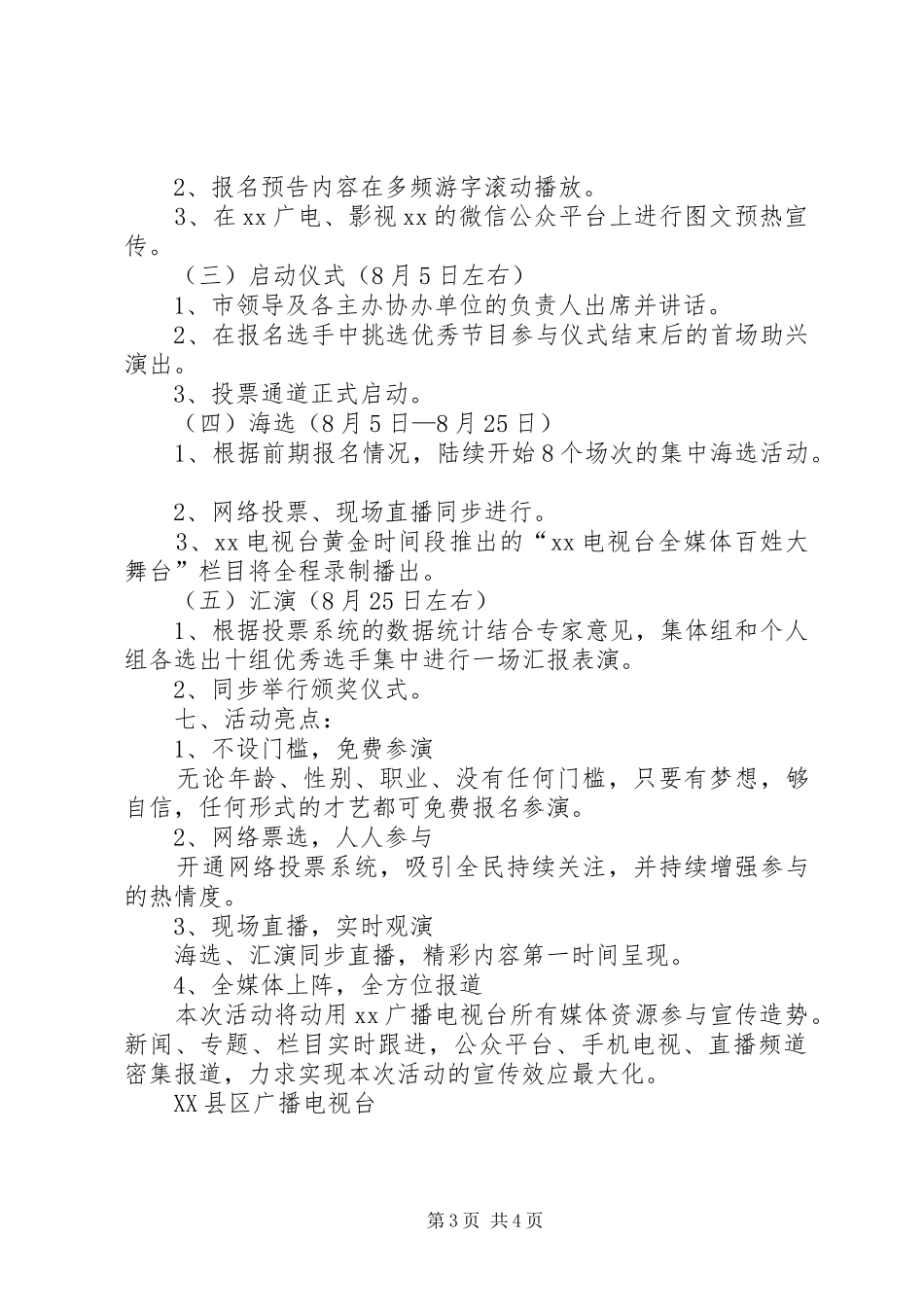 2、报名预告内容在多频游字滚动播放。

3、在 xx 广电、影视 xx 的微信公众平台上进行图文预热宣传。

（三）启动仪式（8 月 5 日左右）

1、市领导及各主办协办单位的负责人出席并讲话。

2、在报名选手中挑选优秀节目参与仪式结束后的首场助兴演出。

3、投票通道正式启动。

（四）海选（8 月 5 日—8 月 25 日）

1、根据前期报名情况，陆续开始 8 个场次的集中海选活动。

2、网络投票、现场直播同步进行。

3、xx 电视台黄金时间段推出的“xx 电视台全媒体百姓大舞台”栏目将全程录制播出。

（五）汇演（8 月 25 日左右）

1、根据投票系统的数据统计结合专家意见，集体组和个人组各选出十组优秀选手集中进行一场汇报表演。

2、同步举行颁奖仪式。

七、活动亮点：

1、不设门槛，免费参演

无论年龄、性别、职业、没有任何门槛，只要有梦想，够自信，任何形式的才艺都可免费报名参演。

2、网络票选，人人参与

开通网络投票系统，吸引全民持续关注，并持续增强参与的热情度。

3、现场直播，实时观演

海选、汇演同步直播，精彩内容第一时间呈现。

4、全媒体上阵，全方位报道

本次活动将动用 xx 广播电视台所有媒体资源参与宣传造势。新闻、专题、栏目实时跟进，公众平台、手机电视、直播频道密集报道，力求实现本次活动的宣传效应最大化。

XX 县区广播电视台

第 3 页 共 4 页